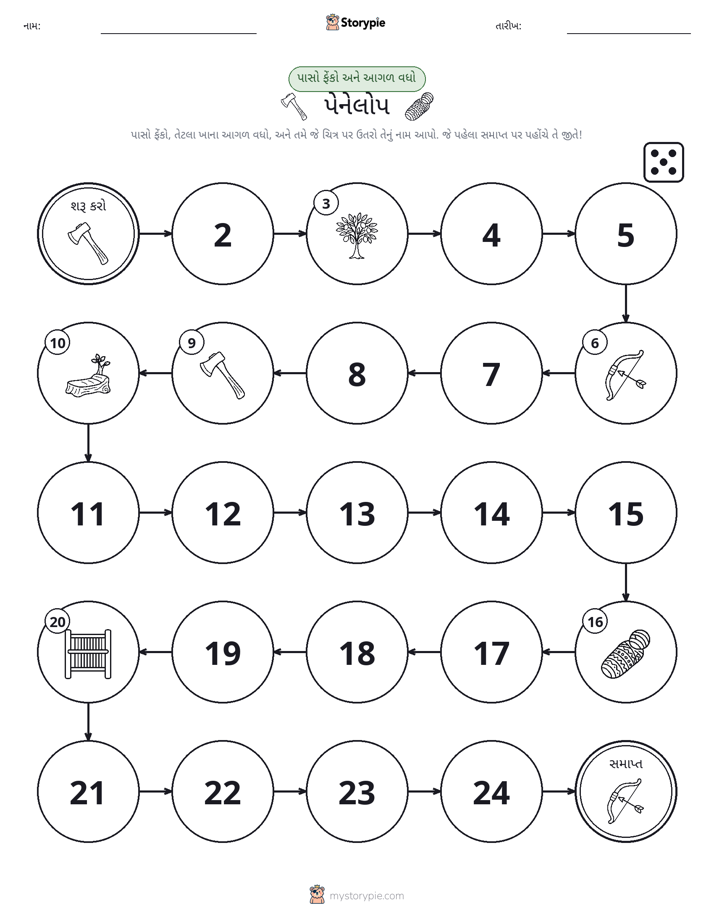 નામ: ____ Storypie તારીખ: ____

પાસો ફેંકો અને આગળ વધો

પેનેલોપ

પાસો ફેંકો, તેટલા ખાના આગળ વધો, અને તમે જે ચિત્ર પર ઉતરો તેનું નામ આપો. જે પહેલા સમાપ્ત પર પહોંચે તે જીતે!

શરૂ કરો

2

3

4

5

6

7

8

9

10

11

12

13

14

15

16

17

18

19

20

21

22

23

24

સમાપ્ત

mystorypie.com